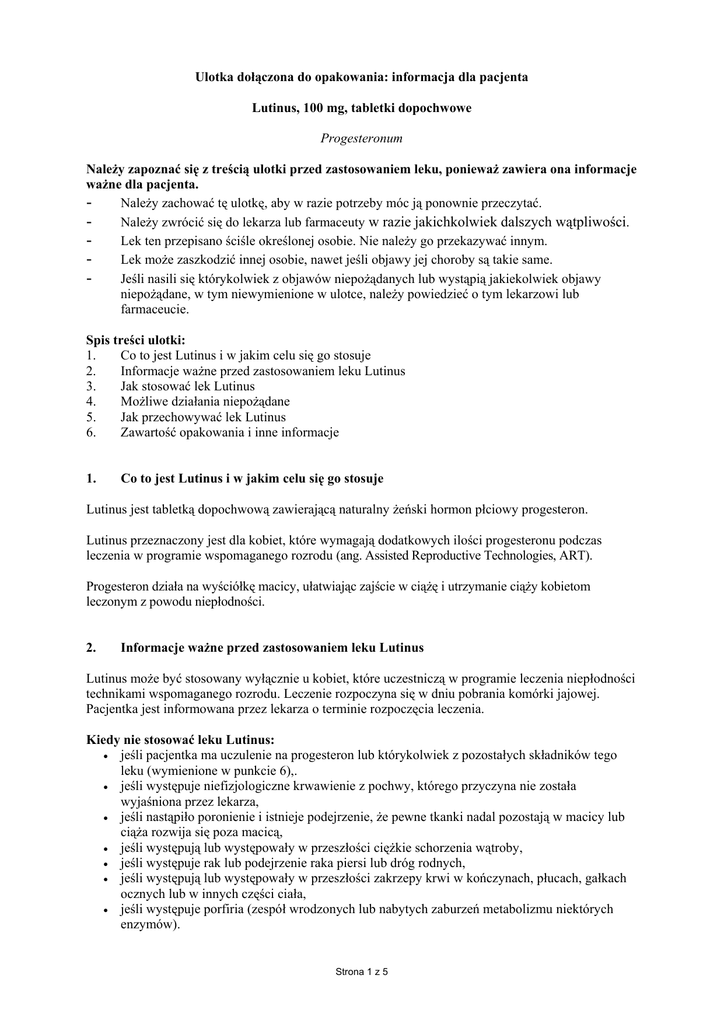 Ulotka dołączona do opakowania: informacja dla pacjenta

Lutinus, 100 mg, tabletki dopochwowe

Progesteronum

Należy zapoznać się z treścią ulotki przed zastosowaniem leku, ponieważ zawiera ona informacje ważne dla pacjenta.
- Należy zachować tę ulotkę, aby w razie potrzeby móc ją ponownie przeczytać.
- Należy zwrócić się do lekarza lub farmaceuty w razie jakichkolwiek dalszych wątpliwości.
- Lek ten przepisano ściśle określonej osobie. Nie należy go przekazywać innym.
- Lek może zaszkodzić innej osobie, nawet jeśli objawy jej choroby są takie same.
- Jeśli nasili się którykolwiek z objawów niepożądanych lub wystąpią jakiekolwiek objawy niepożądane, w tym niewymienione w ulotce, należy powiedzieć o tym lekarzowi lub farmaceucie.

Spis treści ulotki:
1. Co to jest Lutinus i w jakim celu się go stosuje
2. Informacje ważne przed zastosowaniem leku Lutinus
3. Jak stosować lek Lutinus
4. Możliwe działania niepożądane
5. Jak przechowywać lek Lutinus
6. Zawartość opakowania i inne informacje

1. Co to jest Lutinus i w jakim celu się go stosuje

Lutinus jest tabletką dopochwową zawierającą naturalny żeński hormon płciowy progesteron.

Lutinus przeznaczony jest dla kobiet, które wymagają dodatkowych ilości progesteronu podczas leczenia w programie wspomaganego rozrodu (ang. Assisted Reproductive Technologies, ART).

Progesteron działa na wyściółkę macicy, ułatwiając zajście w ciążę i utrzymanie ciąży kobietom leczonym z powodu niepłodności.

2. Informacje ważne przed zastosowaniem leku Lutinus

Lutinus może być stosowany wyłącznie u kobiet, które uczestniczą w programie leczenia niepłodności technikami wspomaganego rozrodu. Leczenie rozpoczyna się w dniu pobrania komórki jajowej. Pacjentka jest informowana przez lekarza o terminie rozpoczęcia leczenia.

Kiedy nie stosować leku Lutinus:
• jeśli pacjentka ma uczulenie na progesteron lub którykolwiek z pozostałych składników tego leku (wymienione w punkcie 6),.
• jeśli występuje niefizjologiczne krwawienie z pochwy, którego przyczyna nie została wyjaśniona przez lekarza,
• jeśli nastąpiło poronienie i istnieje podejrzenie, że pewne tkanki nadal pozostają w macicy lub ciąża rozwija się poza macicą,
• jeśli występują lub występowały w przeszłości ciężkie schorzenia wątroby,
• jeśli występuje rak lub podejrzenie raka piersi lub dróg rodnych,
• jeśli występują lub występowały w przeszłości zakrzepy krwi w kończynach, płucach, gałkach ocznych lub w innych części ciała,
• jeśli występuje porfiria (zespół wrodzonych lub nabytych zaburzeń metabolizmu niektórych enzymów).

Strona 1 z 5